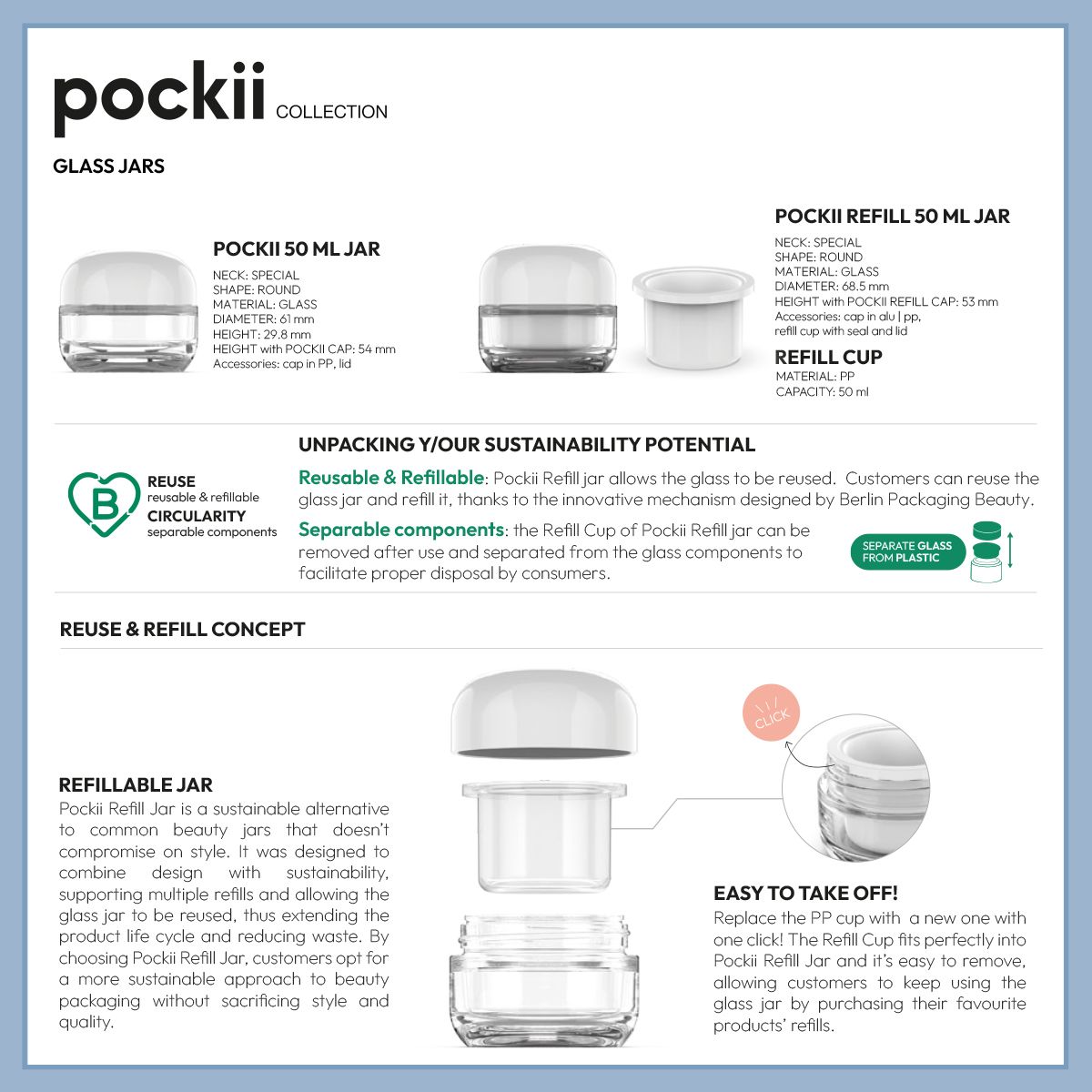 pockii COLLECTION

GLASS JARS

POCKII 50 ML JAR
NECK: SPECIAL
SHAPE: ROUND
MATERIAL: GLASS
DIAMETER: 61 mm
HEIGHT: 29.8 mm
HEIGHT with POCKII CAP: 54 mm
Accessories: cap in PP, lid

POCKII REFILL 50 ML JAR
NECK: SPECIAL
SHAPE: ROUND
MATERIAL: GLASS
DIAMETER: 68.5 mm
HEIGHT with POCKII REFILL CAP: 53 mm
Accessories: cap in alu | pp, refill cup with seal and lid

REFILL CUP
MATERIAL: PP
CAPACITY: 50 ml

B
REUSE
reusable & refillable
CIRCULARITY
separable components

UNPACKING Y/OUR SUSTAINABILITY POTENTIAL

Reusable & Refillable: Pockii Refill jar allows the glass to be reused. Customers can reuse the glass jar and refill it, thanks to the innovative mechanism designed by Berlin Packaging Beauty.

Separable components: the Refill Cup of Pockii Refill jar can be removed after use and separated from the glass components to facilitate proper disposal by consumers.

SEPARATE GLASS FROM PLASTIC

REUSE & REFILL CONCEPT

REFILLABLE JAR
Pockii Refill Jar is a sustainable alternative to common beauty jars that doesn't compromise on style. It was designed to combine design with sustainability, supporting multiple refills and allowing the glass jar to be reused, thus extending the product life cycle and reducing waste. By choosing Pockii Refill Jar, customers opt for a more sustainable approach to beauty packaging without sacrificing style and quality.

CLICK

EASY TO TAKE OFF!
Replace the PP cup with a new one with one click! The Refill Cup fits perfectly into Pockii Refill Jar and it's easy to remove, allowing customers to keep using the glass jar by purchasing their favourite products' refills.